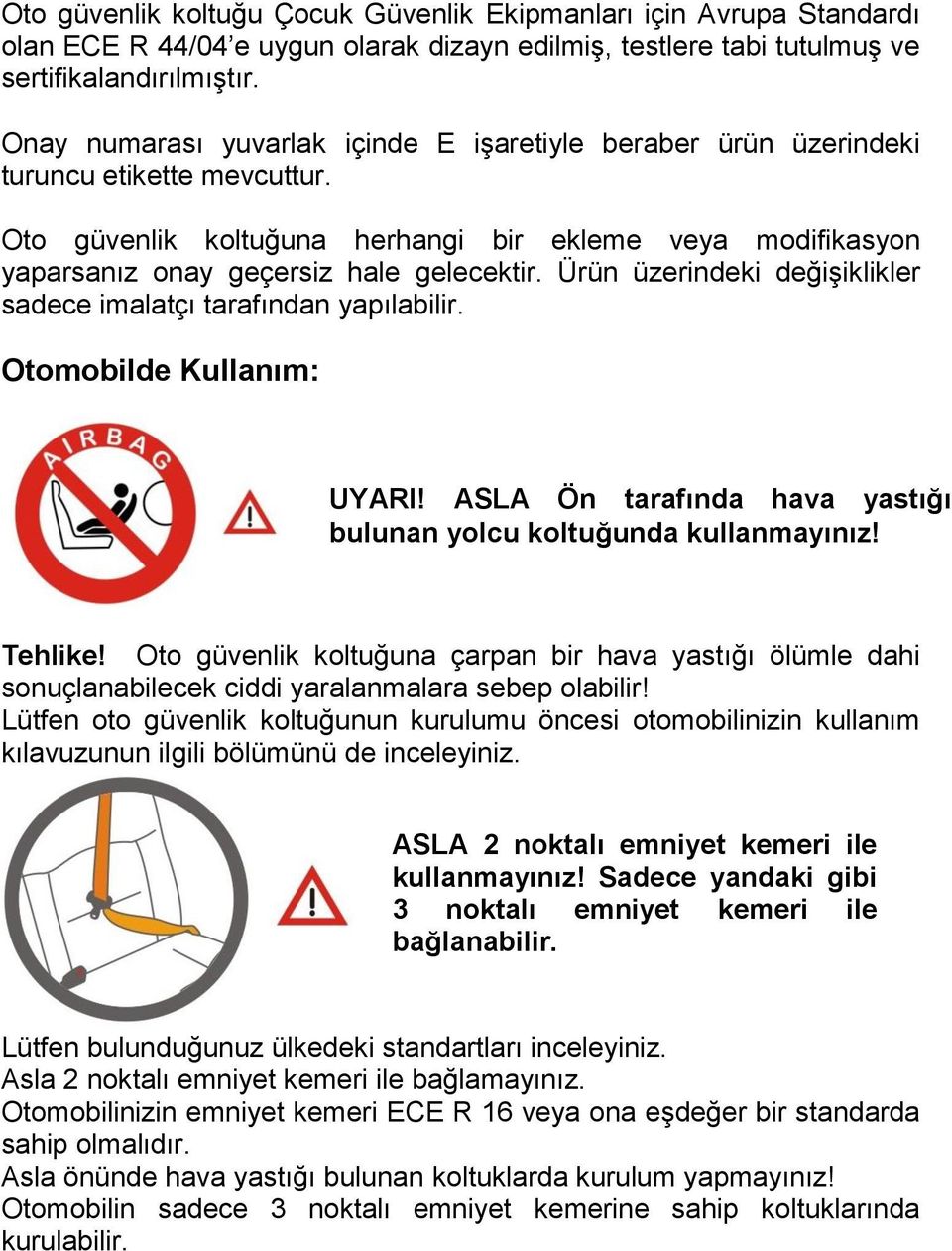 Oto güvenlik koltuğu Çocuk Güvenlik Ekipmanları için Avrupa Standardı olan ECE R 44/04'e uygun olarak dizayn edilmiş, testlere tabi tutulmuş ve sertifikalandırılmıştır.

Onay numarası yuvarlak içinde E işaretiyle beraber ürün üzerindeki turuncu etikette mevcuttur.

Oto güvenlik koltuğuna herhangi bir ekleme veya modifikasyon yaparsanız onay geçersiz hale gelecektir. Ürün üzerindeki değişiklikler sadece imalatçı tarafından yapılabilir.

Otomobilde Kullanım:

AIRBAG

UYARI! ASLA Ön tarafında hava yastığı bulunan yolcu koltuğunda kullanmayınız!

Tehlike! Oto güvenlik koltuğuna çarpan bir hava yastığı ölümle dahi sonuçlanabilecek ciddi yaralanmalara sebep olabilir!
Lütfen oto güvenlik koltuğunun kurulumu öncesi otomobilinizin kullanım kılavuzunun ilgili bölümünü de inceleyiniz.

ASLA 2 noktalı emniyet kemeri ile kullanmayınız! Sadece yandaki gibi 3 noktalı emniyet kemeri ile bağlanabilir.

Lütfen bulunduğunuz ülkedeki standartları inceleyiniz.
Asla 2 noktalı emniyet kemeri ile bağlamayınız.
Otomobilinizin emniyet kemeri ECE R 16 veya ona eşdeğer bir standarda sahip olmalıdır.
Asla önünde hava yastığı bulunan koltuklarda kurulum yapmayınız!
Otomobilin sadece 3 noktalı emniyet kemerine sahip koltuklarında kurulabilir.